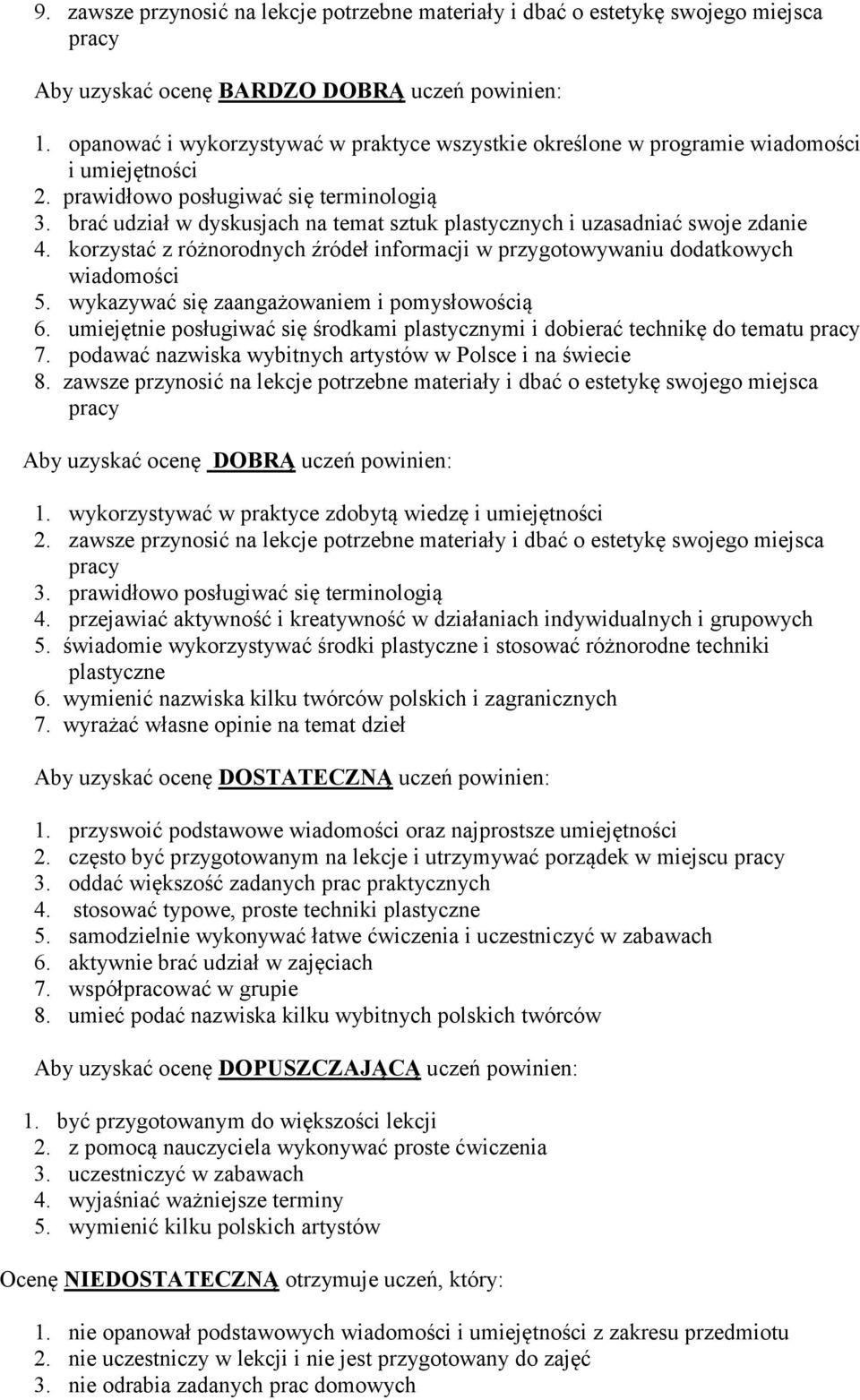 9. zawsze przynosić na lekcje potrzebne materiały i dbać o estetykę swojego miejsca pracy

Aby uzyskać ocenę BARDZO DOBRĄ uczeń powinien:

1. opanować i wykorzystywać w praktyce wszystkie określone w programie wiadomości i umiejętności
2. prawidłowo posługiwać się terminologią
3. brać udział w dyskusjach na temat sztuk plastycznych i uzasadniać swoje zdanie
4. korzystać z różnorodnych źródeł informacji w przygotowywaniu dodatkowych wiadomości
5. wykazywać się zaangażowaniem i pomysłowością
6. umiejętnie posługiwać się środkami plastycznymi i dobierać technikę do tematu pracy
7. podawać nazwiska wybitnych artystów w Polsce i na świecie
8. zawsze przynosić na lekcje potrzebne materiały i dbać o estetykę swojego miejsca pracy

Aby uzyskać ocenę DOBRĄ uczeń powinien:

1. wykorzystywać w praktyce zdobytą wiedzę i umiejętności
2. zawsze przynosić na lekcje potrzebne materiały i dbać o estetykę swojego miejsca pracy
3. prawidłowo posługiwać się terminologią
4. przejawiać aktywność i kreatywność w działaniach indywidualnych i grupowych
5. świadomie wykorzystywać środki plastyczne i stosować różnorodne techniki plastyczne
6. wymienić nazwiska kilku twórców polskich i zagranicznych
7. wyrażać własne opinie na temat dzieł

Aby uzyskać ocenę DOSTATECZNĄ uczeń powinien:

1. przyswoić podstawowe wiadomości oraz najprostsze umiejętności
2. często być przygotowanym na lekcje i utrzymywać porządek w miejscu pracy
3. oddać większość zadanych prac praktycznych
4. stosować typowe, proste techniki plastyczne
5. samodzielnie wykonywać łatwe ćwiczenia i uczestniczyć w zabawach
6. aktywnie brać udział w zajęciach
7. współpracować w grupie
8. umieć podać nazwiska kilku wybitnych polskich twórców

Aby uzyskać ocenę DOPUSZCZAJĄCĄ uczeń powinien:

1. być przygotowanym do większości lekcji
2. z pomocą nauczyciela wykonywać proste ćwiczenia
3. uczestniczyć w zabawach
4. wyjaśniać ważniejsze terminy
5. wymienić kilku polskich artystów

Ocenę NIEDOSTATECZNĄ otrzymuje uczeń, który:

1. nie opanował podstawowych wiadomości i umiejętności z zakresu przedmiotu
2. nie uczestniczy w lekcji i nie jest przygotowany do zajęć
3. nie odrabia zadanych prac domowych